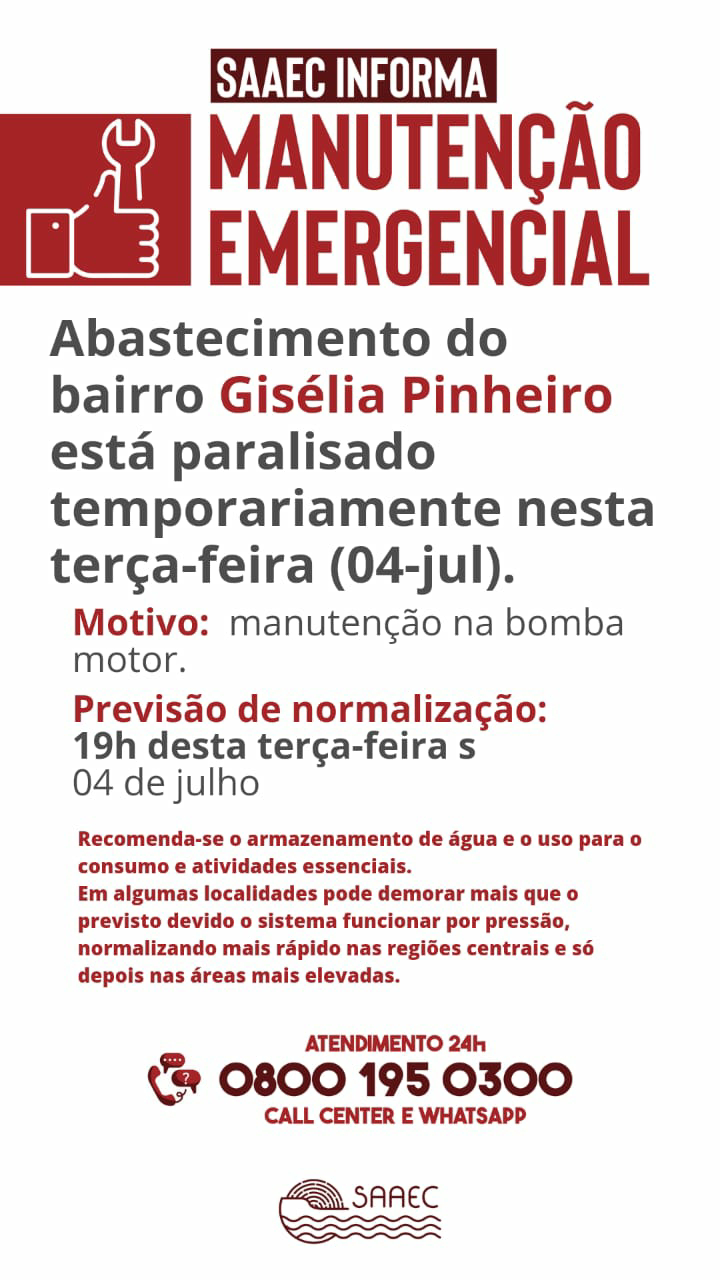 SAAEC INFORMA

MANUTENÇÃO EMERGENCIAL

Abastecimento do bairro Gisélia Pinheiro está paralisado temporariamente nesta terça-feira (04-jul).

Motivo: manutenção na bomba motor.

Previsão de normalização:
19h desta terça-feira s
04 de julho

Recomenda-se o armazenamento de água e o uso para o consumo e atividades essenciais.
Em algumas localidades pode demorar mais que o previsto devido o sistema funcionar por pressão, normalizando mais rápido nas regiões centrais e só depois nas áreas mais elevadas.

ATENDIMENTO 24h
0800 195 0300
CALL CENTER E WHATSAPP

SAAEC